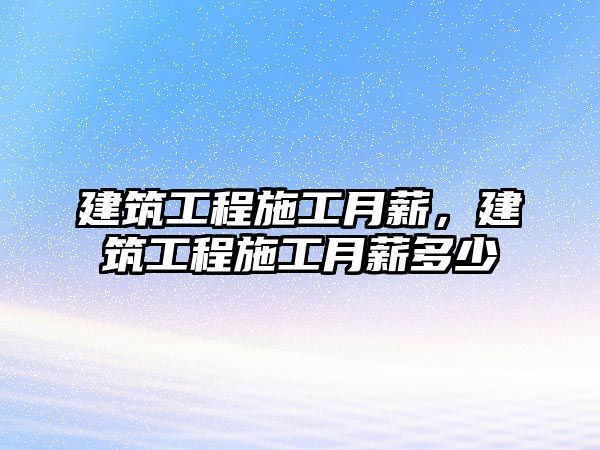 建筑工程施工月薪，建筑工程施工月薪多少